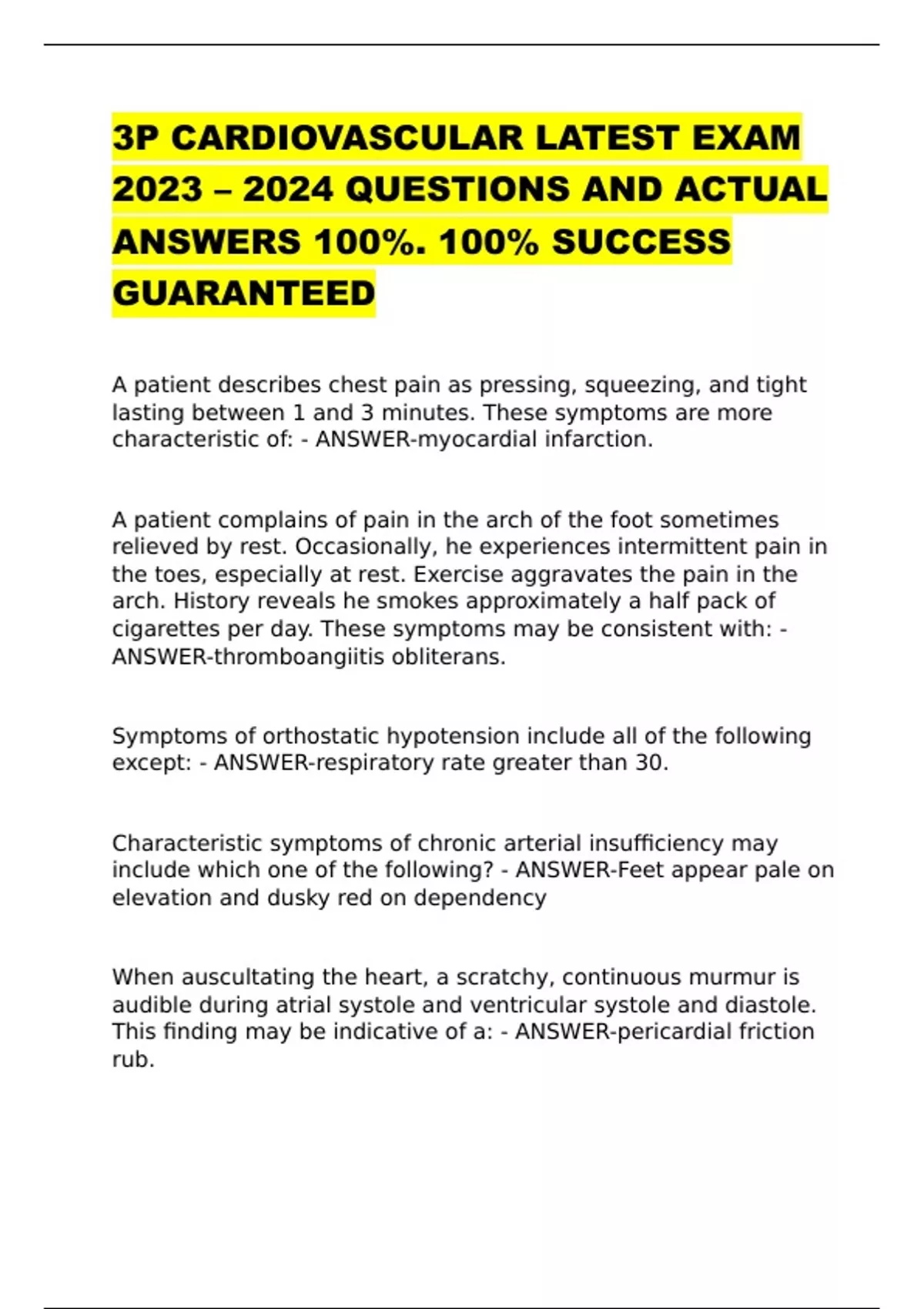 3P CARDIOVASCULAR LATEST EXAM 2023 – 2024 QUESTIONS AND ACTUAL ANSWERS 100%. 100% SUCCESS GUARANTEED

A patient describes chest pain as pressing, squeezing, and tight lasting between 1 and 3 minutes. These symptoms are more characteristic of: - ANSWER-myocardial infarction.

A patient complains of pain in the arch of the foot sometimes relieved by rest. Occasionally, he experiences intermittent pain in the toes, especially at rest. Exercise aggravates the pain in the arch. History reveals he smokes approximately a half pack of cigarettes per day. These symptoms may be consistent with: - ANSWER-thromboangiitis obliterans.

Symptoms of orthostatic hypotension include all of the following except: - ANSWER-respiratory rate greater than 30.

Characteristic symptoms of chronic arterial insufficiency may include which one of the following? - ANSWER-Feet appear pale on elevation and dusky red on dependency

When auscultating the heart, a scratchy, continuous murmur is audible during atrial systole and ventricular systole and diastole. This finding may be indicative of a: - ANSWER-pericardial friction rub.